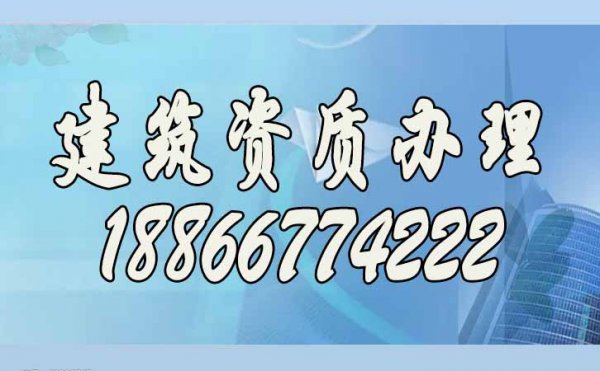 建筑资质办理
18866774222